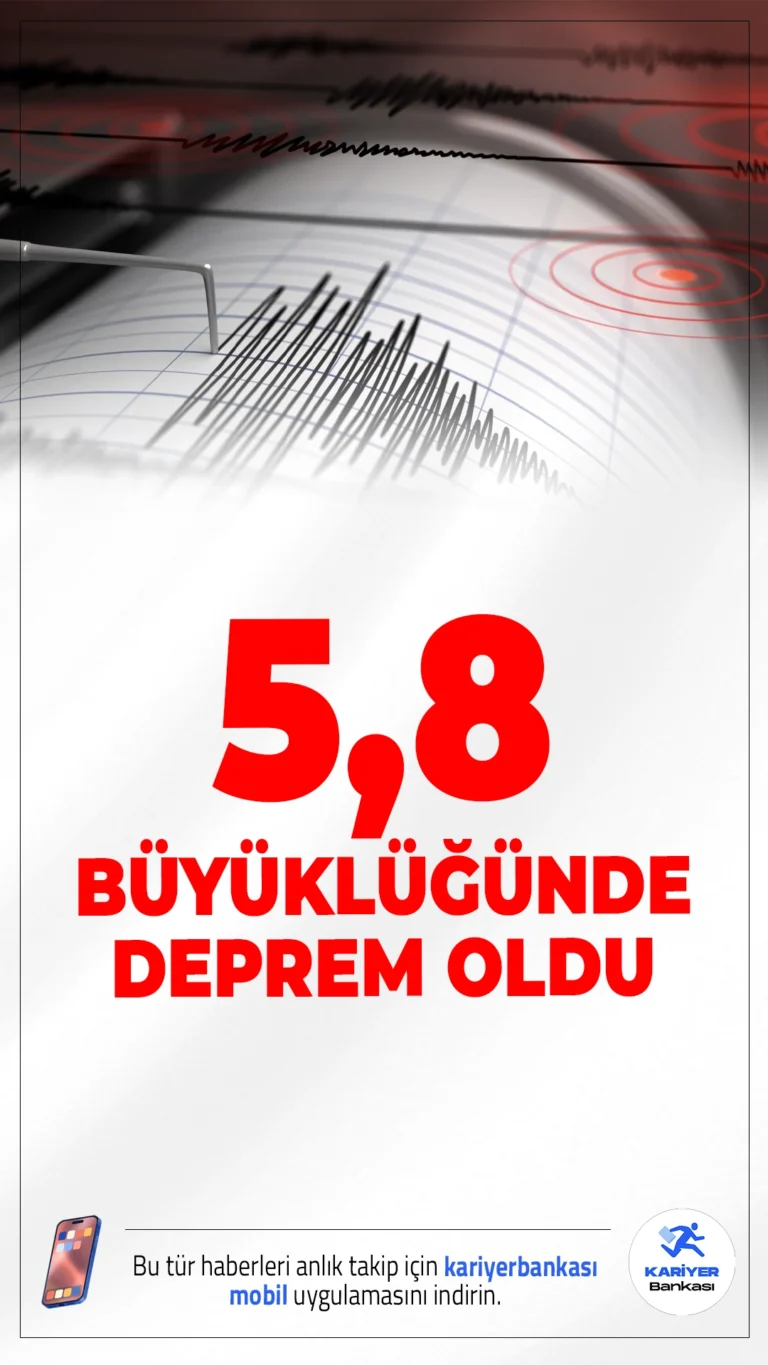 5,8
BÜYÜKLÜĞÜNDE
DEPREM OLDU

Bu tür haberleri anlık takip için kariyerbankası mobil uygulamasını indirin.

KARİYER
Bankası